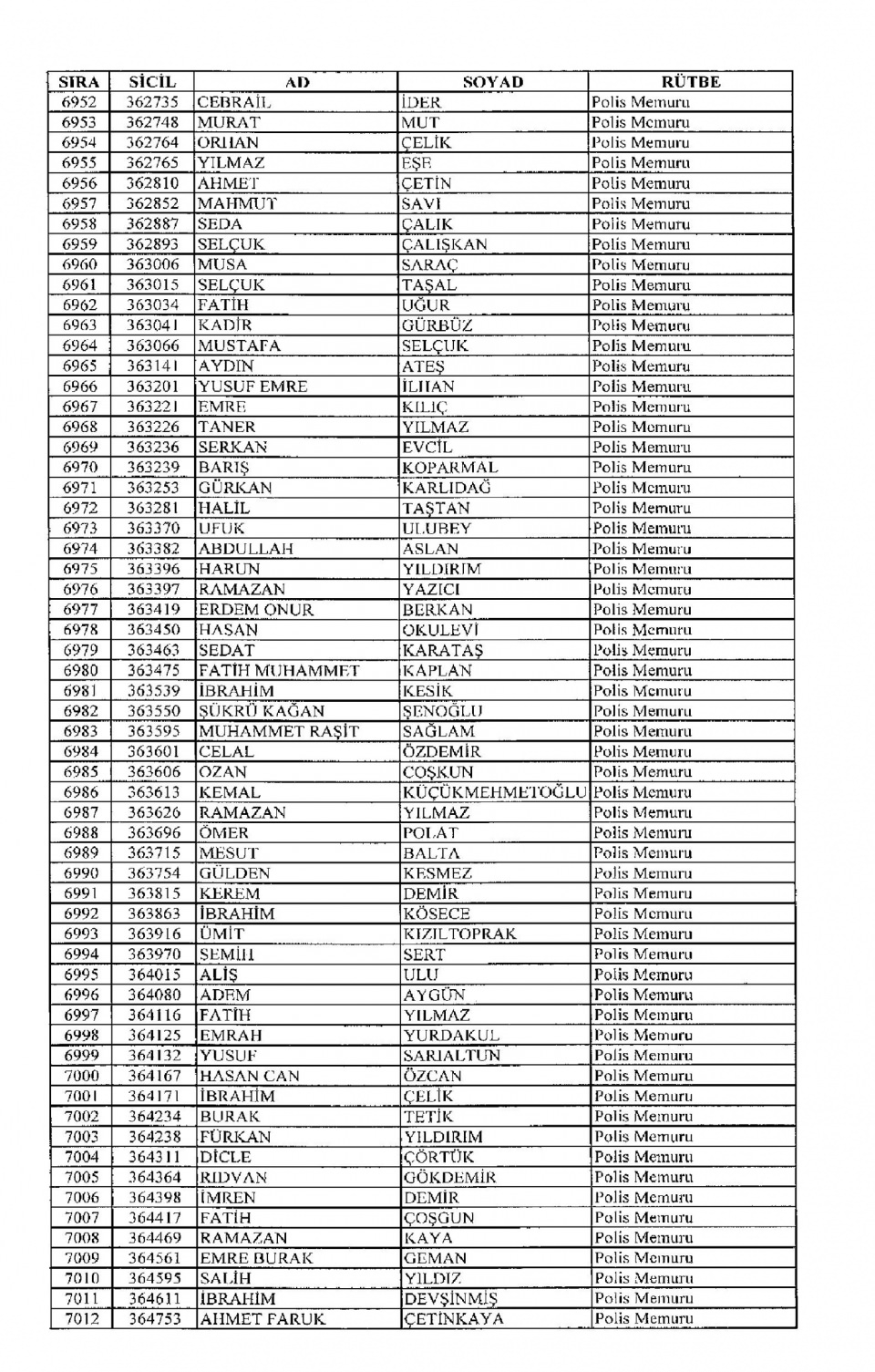 | SIRA | SİCİL | AD | SOYAD | RÜTBE |
|---|---|---|---|---|
| 6952 | 362735 | CEBRAİL | İDER | Polis Memuru |
| 6953 | 362748 | MURAT | MUT | Polis Memuru |
| 6954 | 362764 | ORHAN | ÇELİK | Polis Memuru |
| 6955 | 362765 | YILMAZ | EŞE | Polis Memuru |
| 6956 | 362810 | AHMET | ÇETİN | Polis Memuru |
| 6957 | 362852 | MAHMUT | SAVİ | Polis Memuru |
| 6958 | 362887 | SEDA | ÇALIK | Polis Memuru |
| 6959 | 362893 | SELÇUK | ÇALIŞKAN | Polis Memuru |
| 6960 | 363006 | MUSA | SARAÇ | Polis Memuru |
| 6961 | 363015 | SELÇUK | TAŞAL | Polis Memuru |
| 6962 | 363034 | FATİH | UĞUR | Polis Memuru |
| 6963 | 363041 | KADİR | GÜRBÜZ | Polis Memuru |
| 6964 | 363066 | MUSTAFA | SELÇUK | Polis Memuru |
| 6965 | 363141 | AYDIN | ATEŞ | Polis Memuru |
| 6966 | 363201 | YUSUF EMRE | İLHAN | Polis Memuru |
| 6967 | 363221 | EMRE | KILIÇ | Polis Memuru |
| 6968 | 363226 | TANER | YILMAZ | Polis Memuru |
| 6969 | 363236 | SERKAN | EVCİL | Polis Memuru |
| 6970 | 363239 | BARIŞ | KOPARMAL | Polis Memuru |
| 6971 | 363253 | GÜRKAN | KARLIDAĞ | Polis Memuru |
| 6972 | 363281 | HALİL | TAŞTAN | Polis Memuru |
| 6973 | 363370 | UFUK | ULUBEY | Polis Memuru |
| 6974 | 363382 | ABDULLAH | ASLAN | Polis Memuru |
| 6975 | 363396 | HARUN | YILDIRIM | Polis Memuru |
| 6976 | 363397 | RAMAZAN | YAZICI | Polis Memuru |
| 6977 | 363419 | ERDEM ONUR | BERKAN | Polis Memuru |
| 6978 | 363450 | HASAN | OKULEVİ | Polis Memuru |
| 6979 | 363463 | SEDAT | KARATAŞ | Polis Memuru |
| 6980 | 363475 | FATİH MUHAMMET | KAPLAN | Polis Memuru |
| 6981 | 363539 | İBRAHİM | KESİK | Polis Memuru |
| 6982 | 363550 | ŞÜKRÜ KAĞAN | ŞENOĞLU | Polis Memuru |
| 6983 | 363595 | MUHAMMET RAŞİT | SAĞLAM | Polis Memuru |
| 6984 | 363601 | CELAL | ÖZDEMİR | Polis Memuru |
| 6985 | 363606 | OZAN | COŞKUN | Polis Memuru |
| 6986 | 363613 | KEMAL | KÜÇÜKMEHMETOĞLU | Polis Memuru |
| 6987 | 363626 | RAMAZAN | YILMAZ | Polis Memuru |
| 6988 | 363696 | ÖMER | POLAT | Polis Memuru |
| 6989 | 363715 | MESUT | BALTA | Polis Memuru |
| 6990 | 363754 | GÜLDEN | KESMEZ | Polis Memuru |
| 6991 | 363815 | KEREM | DEMİR | Polis Memuru |
| 6992 | 363863 | İBRAHİM | KÖSECE | Polis Memuru |
| 6993 | 363916 | ÜMİT | KIZILTOPRAK | Polis Memuru |
| 6994 | 363970 | SEMİH | SERT | Polis Memuru |
| 6995 | 364015 | ALİŞ | ULU | Polis Memuru |
| 6996 | 364080 | ADEM | AYGÜN | Polis Memuru |
| 6997 | 364116 | FATİH | YILMAZ | Polis Memuru |
| 6998 | 364125 | EMRAH | YURDAKUL | Polis Memuru |
| 6999 | 364132 | YUSUF | SARIALTUN | Polis Memuru |
| 7000 | 364167 | HASAN CAN | ÖZCAN | Polis Memuru |
| 7001 | 364171 | İBRAHİM | ÇELİK | Polis Memuru |
| 7002 | 364234 | BURAK | TETİK | Polis Memuru |
| 7003 | 364238 | FURKAN | YILDIRIM | Polis Memuru |
| 7004 | 364311 | DİCLE | ÇÖRTÜK | Polis Memuru |
| 7005 | 364364 | RIDVAN | GÖKDEMİR | Polis Memuru |
| 7006 | 364398 | İMREN | DEMİR | Polis Memuru |
| 7007 | 364417 | FATİH | ÇOŞGUN | Polis Memuru |
| 7008 | 364469 | RAMAZAN | KAYA | Polis Memuru |
| 7009 | 364561 | EMRE BURAK | GEMAN | Polis Memuru |
| 7010 | 364595 | SALİH | YILDIZ | Polis Memuru |
| 7011 | 364611 | İBRAHİM | DEVŞİNMİŞ | Polis Memuru |
| 7012 | 364753 | AHMET FARUK | ÇETİNKAYA | Polis Memuru |